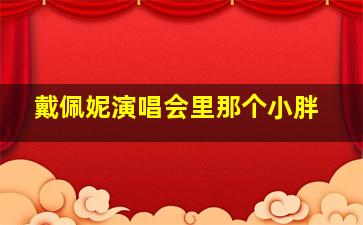 戴佩妮演唱会里那个小胖